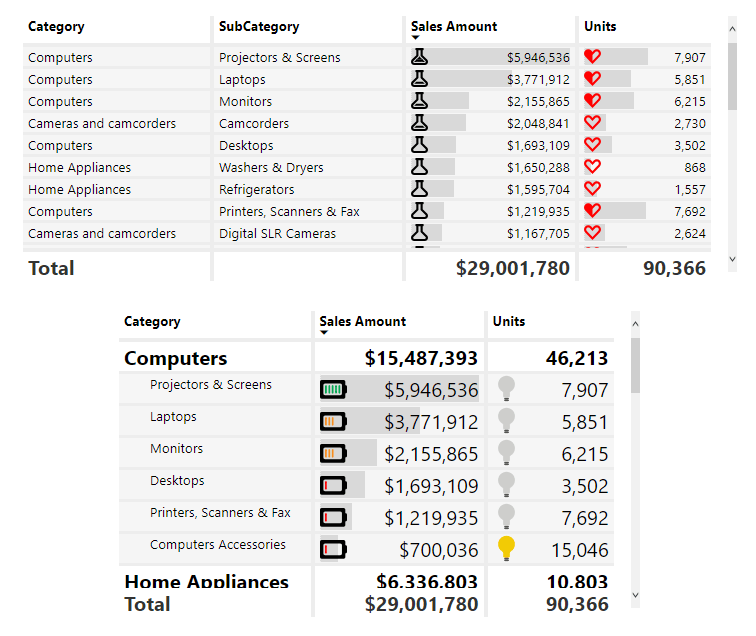 | Category | SubCategory | Sales Amount | Units |
|---|---|---|---|
| Computers | Projectors & Screens | $5,946,536 | 7,907 |
| Computers | Laptops | $3,771,912 | 5,851 |
| Computers | Monitors | $2,155,865 | 6,215 |
| Cameras and camcorders | Camcorders | $2,048,841 | 2,730 |
| Computers | Desktops | $1,693,109 | 3,502 |
| Home Appliances | Washers & Dryers | $1,650,288 | 868 |
| Home Appliances | Refrigerators | $1,595,704 | 1,557 |
| Computers | Printers, Scanners & Fax | $1,219,935 | 7,692 |
| Cameras and camcorders | Digital SLR Cameras | $1,167,705 | 2,624 |
| Total | | $29,001,780 | 90,366 |

| Category | Sales Amount | Units |
|---|---|---|
| Computers | $15,487,393 | 46,213 |
| Projectors & Screens | $5,946,536 | 7,907 |
| Laptops | $3,771,912 | 5,851 |
| Monitors | $2,155,865 | 6,215 |
| Desktops | $1,693,109 | 3,502 |
| Printers, Scanners & Fax | $1,219,935 | 7,692 |
| Computers Accessories | $700,036 | 15,046 |
| Home Appliances | $6,336,803 | 10,803 |
| Total | $29,001,780 | 90,366 |